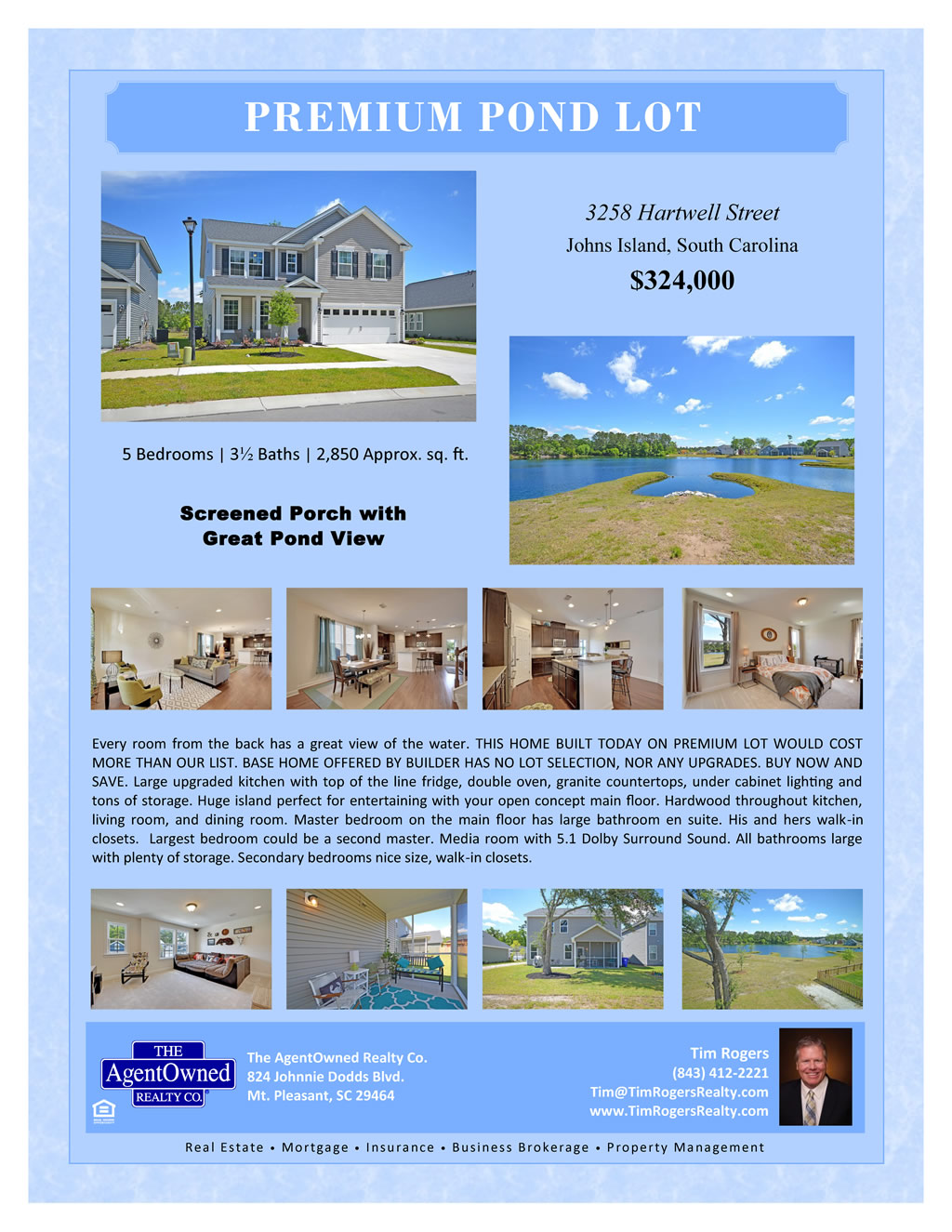 PREMIUM POND LOT

3258 Hartwell Street

Johns Island, South Carolina

$324,000

5 Bedrooms | 3½ Baths | 2,850 Approx. sq. ft.

Screened Porch with
Great Pond View

Every room from the back has a great view of the water. THIS HOME BUILT TODAY ON PREMIUM LOT WOULD COST MORE THAN OUR LIST. BASE HOME OFFERED BY BUILDER HAS NO LOT SELECTION, NOR ANY UPGRADES. BUY NOW AND SAVE. Large upgraded kitchen with top of the line fridge, double oven, granite countertops, under cabinet lighting and tons of storage. Huge island perfect for entertaining with your open concept main floor. Hardwood throughout kitchen, living room, and dining room. Master bedroom on the main floor has large bathroom en suite. His and hers walk-in closets. Largest bedroom could be a second master. Media room with 5.1 Dolby Surround Sound. All bathrooms large with plenty of storage. Secondary bedrooms nice size, walk-in closets.

THE
AgentOwned
REALTY CO.

The AgentOwned Realty Co.
824 Johnnie Dodds Blvd.
Mt. Pleasant, SC 29464

Tim Rogers
(843) 412-2221
Tim@TimRogersRealty.com
www.TimRogersRealty.com

Real Estate • Mortgage • Insurance • Business Brokerage • Property Management